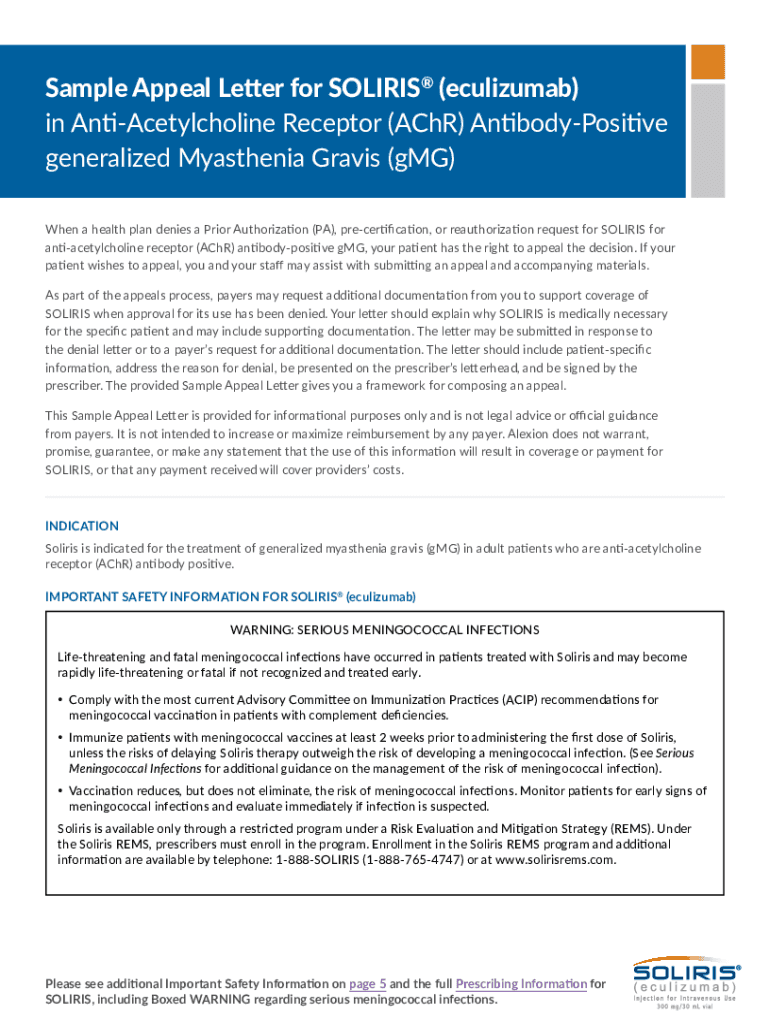 Sample Appeal Letter for SOLIRIS® (eculizumab) in Anti-Acetylcholine Receptor (AChR) Antibody-Positive generalized Myasthenia Gravis (gMG)

When a health plan denies a Prior Authorization (PA), pre-certification, or reauthorization request for SOLIRIS for anti-acetylcholine receptor (AChR) antibody-positive gMG, your patient has the right to appeal the decision. If your patient wishes to appeal, you and your staff may assist with submitting an appeal and accompanying materials.

As part of the appeals process, payers may request additional documentation from you to support coverage of SOLIRIS when approval for its use has been denied. Your letter should explain why SOLIRIS is medically necessary for the specific patient and may include supporting documentation. The letter may be submitted in response to the denial letter or to a payer's request for additional documentation. The letter should include patient-specific information, address the reason for denial, be presented on the prescriber's letterhead, and be signed by the prescriber. The provided Sample Appeal Letter gives you a framework for composing an appeal.

This Sample Appeal Letter is provided for informational purposes only and is not legal advice or official guidance from payers. It is not intended to increase or maximize reimbursement by any payer. Alexion does not warrant, promise, guarantee, or make any statement that the use of this information will result in coverage or payment for SOLIRIS, or that any payment received will cover providers' costs.

INDICATION
Soliris is indicated for the treatment of generalized myasthenia gravis (gMG) in adult patients who are anti-acetylcholine receptor (AChR) antibody positive.

IMPORTANT SAFETY INFORMATION FOR SOLIRIS® (eculizumab)

WARNING: SERIOUS MENINGOCOCCAL INFECTIONS

Life-threatening and fatal meningococcal infections have occurred in patients treated with Soliris and may become rapidly life-threatening or fatal if not recognized and treated early.

• Comply with the most current Advisory Committee on Immunization Practices (ACIP) recommendations for meningococcal vaccination in patients with complement deficiencies.

• Immunize patients with meningococcal vaccines at least 2 weeks prior to administering the first dose of Soliris, unless the risks of delaying Soliris therapy outweigh the risk of developing a meningococcal infection. (See Serious Meningococcal Infections for additional guidance on the management of the risk of meningococcal infection).

• Vaccination reduces, but does not eliminate, the risk of meningococcal infections. Monitor patients for early signs of meningococcal infections and evaluate immediately if infection is suspected.

Soliris is available only through a restricted program under a Risk Evaluation and Mitigation Strategy (REMS). Under the Soliris REMS, prescribers must enroll in the program. Enrollment in the Soliris REMS program and additional information are available by telephone: 1-888-SOLIRIS (1-888-765-4747) or at www.solirisrems.com.

Please see additional Important Safety Information on page 5 and the full Prescribing Information for SOLIRIS, including Boxed WARNING regarding serious meningococcal infections.

SOLIRIS® (eculizumab) Injection for Intravenous Use 300 mg/30 mL vial